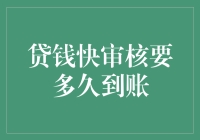 贷钱快审核要多久到账